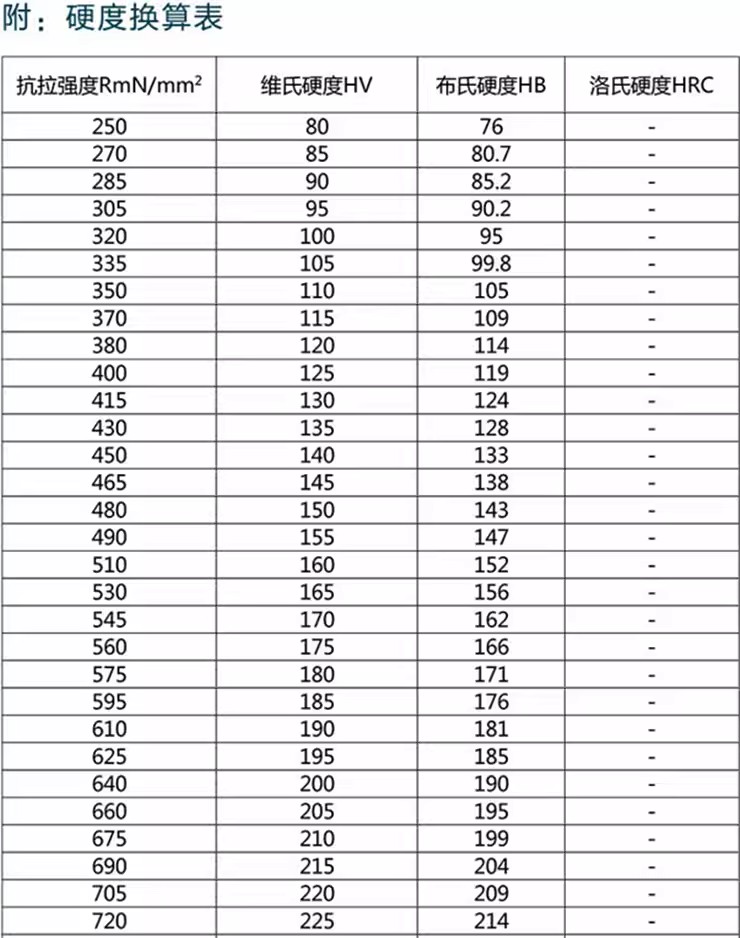 附：硬度换算表

| 抗拉强度RmN/mm² | 维氏硬度HV | 布氏硬度HB | 洛氏硬度HRC |
|---|---|---|---|
| 250 | 80 | 76 | - |
| 270 | 85 | 80.7 | - |
| 285 | 90 | 85.2 | - |
| 305 | 95 | 90.2 | - |
| 320 | 100 | 95 | - |
| 335 | 105 | 99.8 | - |
| 350 | 110 | 105 | - |
| 370 | 115 | 109 | - |
| 380 | 120 | 114 | - |
| 400 | 125 | 119 | - |
| 415 | 130 | 124 | - |
| 430 | 135 | 128 | - |
| 450 | 140 | 133 | - |
| 465 | 145 | 138 | - |
| 480 | 150 | 143 | - |
| 490 | 155 | 147 | - |
| 510 | 160 | 152 | - |
| 530 | 165 | 156 | - |
| 545 | 170 | 162 | - |
| 560 | 175 | 166 | - |
| 575 | 180 | 171 | - |
| 595 | 185 | 176 | - |
| 610 | 190 | 181 | - |
| 625 | 195 | 185 | - |
| 640 | 200 | 190 | - |
| 660 | 205 | 195 | - |
| 675 | 210 | 199 | - |
| 690 | 215 | 204 | - |
| 705 | 220 | 209 | - |
| 720 | 225 | 214 | - |